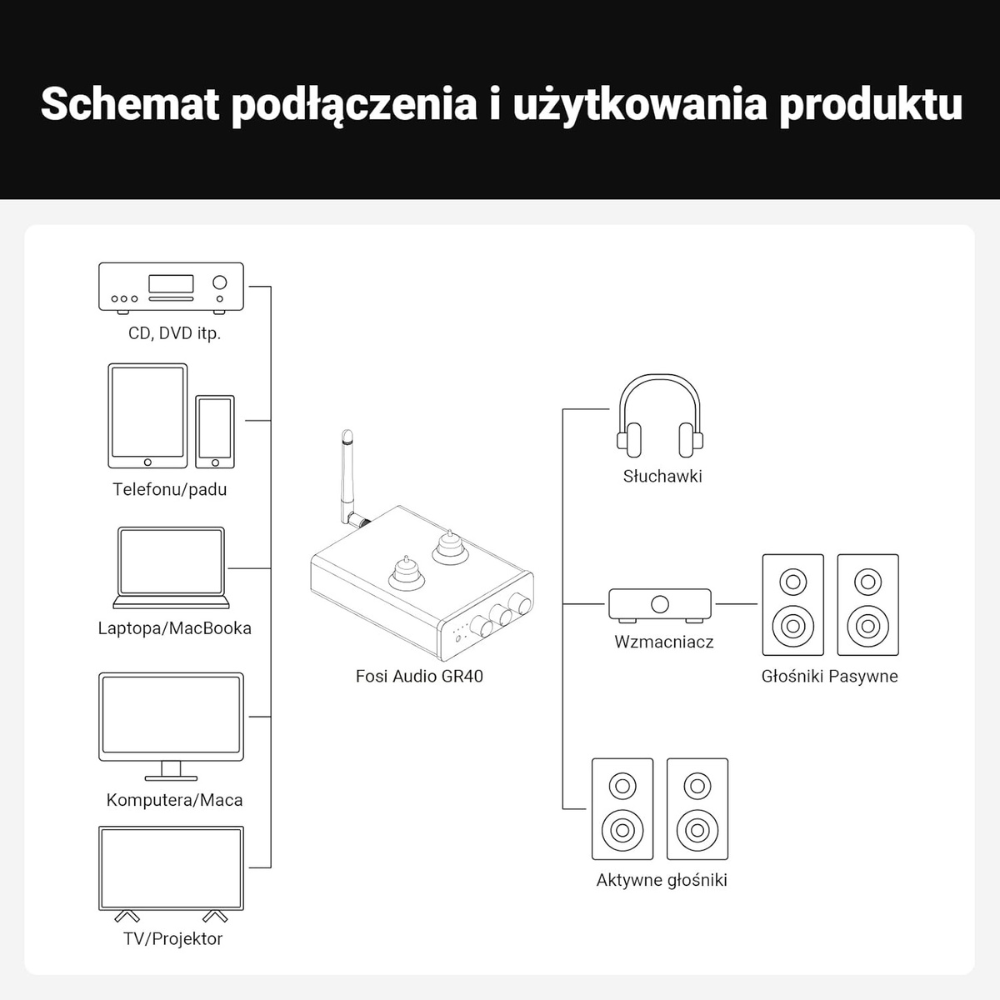 Schemat podłączenia i użytkowania produktu

CD, DVD itp.

Telefonu/padu

Laptopa/MacBooka

Komputera/Maca

TV/Projektor

Fosi Audio GR40

Słuchawki

Wzmacniacz

Głośniki Pasywne

Aktywne głośniki